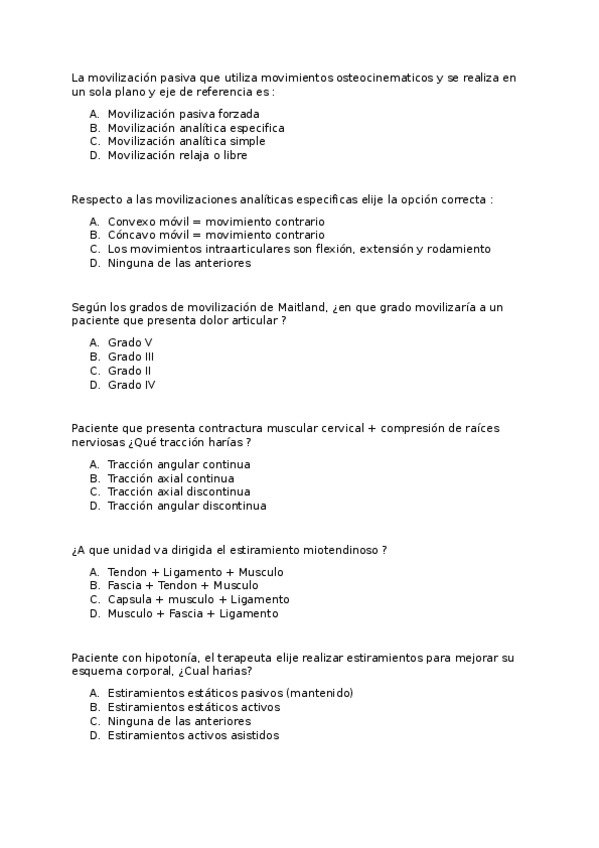 La movilización pasiva que utiliza movimientos osteocinematicos y se realiza en un sola plano y eje de referencia es :

A. Movilización pasiva forzada
B. Movilización analítica especifica
C. Movilización analítica simple
D. Movilización relaja o libre

Respecto a las movilizaciones analíticas especificas elije la opción correcta :

A. Convexo móvil = movimiento contrario
B. Cóncavo móvil = movimiento contrario
C. Los movimientos intraarticulares son flexión, extensión y rodamiento
D. Ninguna de las anteriores

Según los grados de movilización de Maitland, ¿en que grado movilizaría a un paciente que presenta dolor articular ?

A. Grado V
B. Grado III
C. Grado II
D. Grado IV

Paciente que presenta contractura muscular cervical + compresión de raíces nerviosas ¿Qué tracción harías ?

A. Tracción angular continua
B. Tracción axial continua
C. Tracción axial discontinua
D. Tracción angular discontinua

¿A que unidad va dirigida el estiramiento miotendinoso ?

A. Tendon + Ligamento + Musculo
B. Fascia + Tendon + Musculo
C. Capsula + musculo + Ligamento
D. Musculo + Fascia + Ligamento

Paciente con hipotonía, el terapeuta elije realizar estiramientos para mejorar su esquema corporal, ¿Cual harias?

A. Estiramientos estáticos pasivos (mantenido)
B. Estiramientos estáticos activos
C. Ninguna de las anteriores
D. Estiramientos activos asistidos